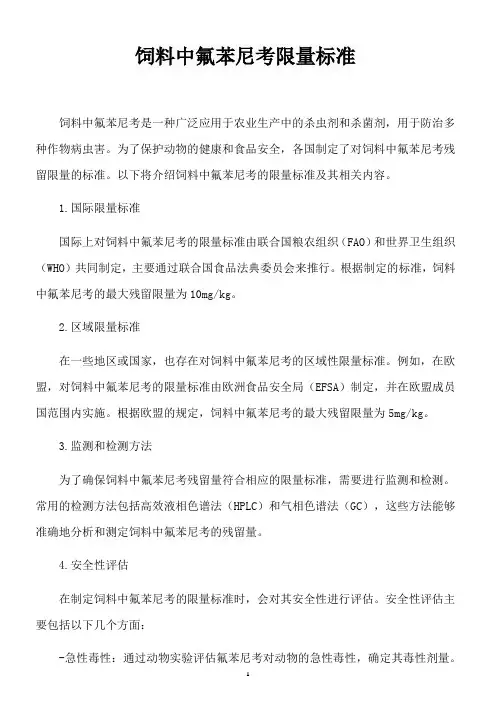 饲料中氟苯尼考限量标准

饲料中氟苯尼考是一种广泛应用于农业生产中的杀虫剂和杀菌剂，用于防治多种作物病虫害。为了保护动物的健康和食品安全，各国制定了对饲料中氟苯尼考残留限量的标准。以下将介绍饲料中氟苯尼考的限量标准及其相关内容。

1.国际限量标准

国际上对饲料中氟苯尼考的限量标准由联合国粮农组织（FAO）和世界卫生组织（WHO）共同制定，主要通过联合国食品法典委员会来推行。根据制定的标准，饲料中氟苯尼考的最大残留限量为10mg/kg。

2.区域限量标准

在一些地区或国家，也存在对饲料中氟苯尼考的区域性限量标准。例如，在欧盟，对饲料中氟苯尼考的限量标准由欧洲食品安全局（EFSA）制定，并在欧盟成员国范围内实施。根据欧盟的规定，饲料中氟苯尼考的最大残留限量为5mg/kg。

3.监测和检测方法

为了确保饲料中氟苯尼考残留量符合相应的限量标准，需要进行监测和检测。常用的检测方法包括高效液相色谱法（HPLC）和气相色谱法（GC），这些方法能够准确地分析和测定饲料中氟苯尼考的残留量。

4.安全性评估

在制定饲料中氟苯尼考的限量标准时，会对其安全性进行评估。安全性评估主要包括以下几个方面：

-急性毒性：通过动物实验评估氟苯尼考对动物的急性毒性，确定其毒性剂量。

1